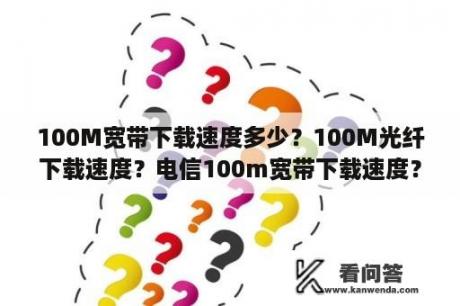 100M宽带下载速度多少？100M光纤下载速度？电信100m宽带下载速度？

看问答
www.kanwenda.com